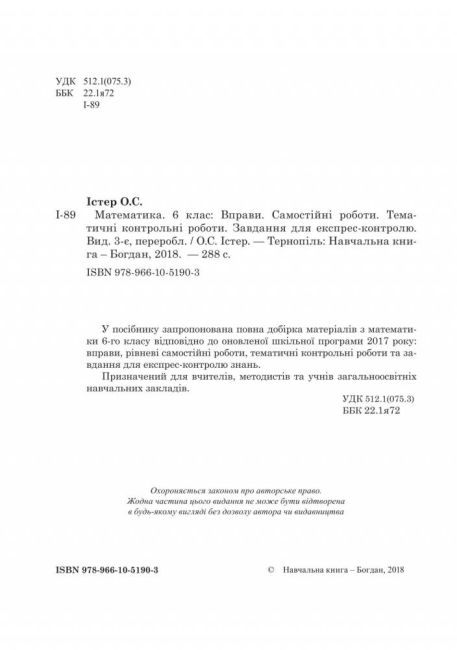 УДК 512.1(075.3)
ББК 22.1я72
І-89

Істер О.С.

І-89 Математика. 6 клас: Вправи. Самостійні роботи. Тематичні контрольні роботи. Завдання для експрес-контролю. Вид. 3-є, переробл. / О.С. Істер. — Тернопіль: Навчальна книга – Богдан, 2018. — 288 с.

ISBN 978-966-10-5190-3

У посібнику запропонована повна добірка матеріалів з математики 6-го класу відповідно до оновленої шкільної програми 2017 року: вправи, рівневі самостійні роботи, тематичні контрольні роботи та завдання для експрес-контролю знань.

Призначений для вчителів, методистів та учнів загальноосвітніх навчальних закладів.

УДК 512.1(075.3)
ББК 22.1я72

Охороняється законом про авторське право.
Жодна частина цього видання не може бути відтворена
в будь-якому вигляді без дозволу автора чи видавництва

ISBN 978-966-10-5190-3

© Навчальна книга – Богдан, 2018